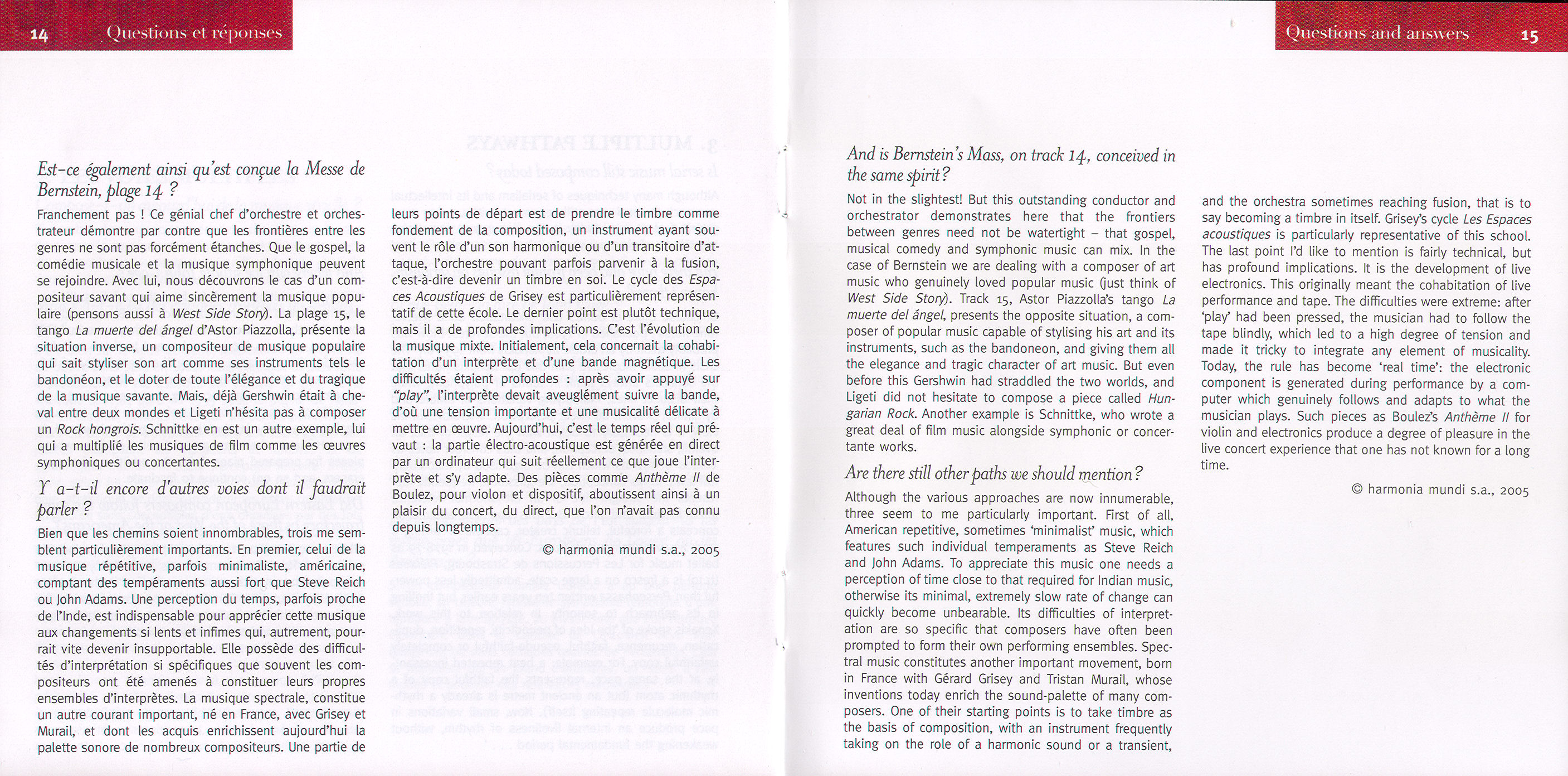 14 Questions et réponses

Est-ce également ainsi qu'est conçue la Messe de Bernstein, plage 14 ?

Franchement pas ! Ce génial chef d'orchestre et orchestrateur démontre par contre que les frontières entre les genres ne sont pas forcément étanches. Que le gospel, la comédie musicale et la musique symphonique peuvent se rejoindre. Avec lui, nous découvrons le cas d'un compositeur savant qui aime sincèrement la musique populaire (pensons aussi à West Side Story). La plage 15, le tango La muerte del ángel d'Astor Piazzolla, présente la situation inverse, un compositeur de musique populaire qui sait styliser son art comme ses instruments tels le bandonéon, et le doter de toute l'élégance et du tragique de la musique savante. Mais, déjà Gershwin était à cheval entre deux mondes et Ligeti n'hésita pas à composer un Rock hongrois. Schnittke en est un autre exemple, lui qui a multiplié les musiques de film comme les œuvres symphoniques ou concertantes.

Y a-t-il encore d'autres voies dont il faudrait parler ?

Bien que les chemins soient innombrables, trois me semblent particulièrement importants. En premier, celui de la musique répétitive, parfois minimaliste, américaine, comptant des tempéraments aussi fort que Steve Reich ou John Adams. Une perception du temps, parfois proche de l'Inde, est indispensable pour apprécier cette musique aux changements si lents et infimes qui, autrement, pourrait vite devenir insupportable. Elle possède des difficultés d'interprétation si spécifiques que souvent les compositeurs ont été amenés à constituer leurs propres ensembles d'interprètes. La musique spectrale, constitue un autre courant important, né en France, avec Grisey et Murail, et dont les acquis enrichissent aujourd'hui la palette sonore de nombreux compositeurs. Une partie de leurs points de départ est de prendre le timbre comme fondement de la composition, un instrument ayant souvent le rôle d'un son harmonique ou d'un transitoire d'attaque, l'orchestre pouvant parfois parvenir à la fusion, c'est-à-dire devenir un timbre en soi. Le cycle des Espaces Acoustiques de Grisey est particulièrement représentatif de cette école. Le dernier point est plutôt technique, mais il a de profondes implications. C'est l'évolution de la musique mixte. Initialement, cela concernait la cohabitation d'un interprète et d'une bande magnétique. Les difficultés étaient profondes : après avoir appuyé sur "play", l'interprète devait aveuglément suivre la bande, d'où une tension importante et une musicalité délicate à mettre en œuvre. Aujourd'hui, c'est le temps réel qui prévaut : la partie électro-acoustique est générée en direct par un ordinateur qui suit réellement ce que joue l'interprète et s'y adapte. Des pièces comme Anthème II de Boulez, pour violon et dispositif, aboutissent ainsi à un plaisir du concert, du direct, que l'on n'avait pas connu depuis longtemps.

© harmonia mundi s.a., 2005

Questions and answers 15

And is Bernstein's Mass, on track 14, conceived in the same spirit?

Not in the slightest! But this outstanding conductor and orchestrator demonstrates here that the frontiers between genres need not be watertight – that gospel, musical comedy and symphonic music can mix. In the case of Bernstein we are dealing with a composer of art music who genuinely loved popular music (just think of West Side Story). Track 15, Astor Piazzolla's tango La muerte del ángel, presents the opposite situation, a composer of popular music capable of stylising his art and its instruments, such as the bandoneon, and giving them all the elegance and tragic character of art music. But even before this Gershwin had straddled the two worlds, and Ligeti did not hesitate to compose a piece called Hungarian Rock. Another example is Schnittke, who wrote a great deal of film music alongside symphonic or concertante works.

Are there still other paths we should mention?

Although the various approaches are now innumerable, three seem to me particularly important. First of all, American repetitive, sometimes 'minimalist' music, which features such individual temperaments as Steve Reich and John Adams. To appreciate this music one needs a perception of time close to that required for Indian music, otherwise its minimal, extremely slow rate of change can quickly become unbearable. Its difficulties of interpretation are so specific that composers have often been prompted to form their own performing ensembles. Spectral music constitutes another important movement, born in France with Gérard Grisey and Tristan Murail, whose inventions today enrich the sound-palette of many composers. One of their starting points is to take timbre as the basis of composition, with an instrument frequently taking on the role of a harmonic sound or a transient, and the orchestra sometimes reaching fusion, that is to say becoming a timbre in itself. Grisey's cycle Les Espaces acoustiques is particularly representative of this school. The last point I'd like to mention is fairly technical, but has profound implications. It is the development of live electronics. This originally meant the cohabitation of live performance and tape. The difficulties were extreme: after 'play' had been pressed, the musician had to follow the tape blindly, which led to a high degree of tension and made it tricky to integrate any element of musicality. Today, the rule has become 'real time': the electronic component is generated during performance by a computer which genuinely follows and adapts to what the musician plays. Such pieces as Boulez's Anthème II for violin and electronics produce a degree of pleasure in the live concert experience that one has not known for a long time.

© harmonia mundi s.a., 2005